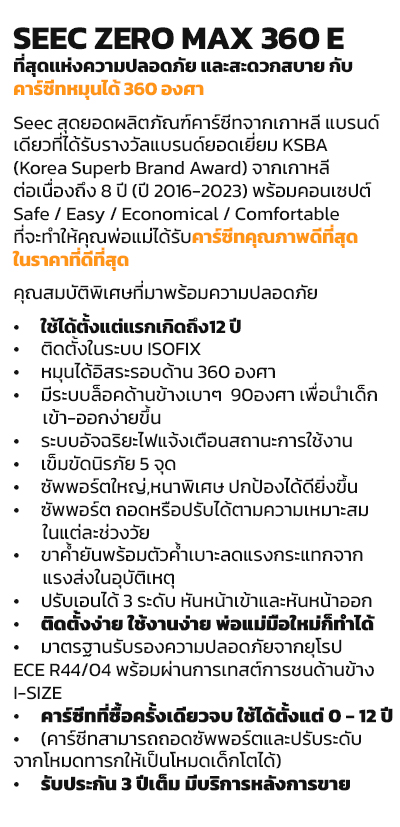 SEEC ZERO MAX 360 E
ที่สุดแห่งความปลอดภัย และสะดวกสบาย กับ
คาร์ซีทหมุนได้ 360 องศา

Seec สุดยอดผลิตภัณฑ์คาร์ซีทจากเกาหลี แบรนด์เดียวที่ได้รับรางวัลแบรนด์ยอดเยี่ยม KSBA (Korea Superb Brand Award) จากเกาหลีต่อเนื่องถึง 8 ปี (ปี 2016-2023) พร้อมคอนเซปต์ Safe / Easy / Economical / Comfortable ที่จะทำให้คุณพ่อแม่ได้รับคาร์ซีทคุณภาพดีที่สุดในราคาที่ดีที่สุด

คุณสมบัติพิเศษที่มาพร้อมความปลอดภัย

• ใช้ได้ตั้งแต่แรกเกิดถึง12 ปี
• ติดตั้งในระบบ ISOFIX
• หมุนได้อิสระรอบด้าน 360 องศา
• มีระบบล็อคด้านข้างเบาๆ 90องศา เพื่อนำเด็กเข้า-ออกง่ายขึ้น
• ระบบอัจฉริยะไฟแจ้งเตือนสถานะการใช้งาน
• เข็มขัดนิรภัย 5 จุด
• ซัพพอร์ตใหญ่,หนาพิเศษ ปกป้องได้ดียิ่งขึ้น
• ซัพพอร์ต ถอดหรือปรับได้ตามความเหมาะสมในแต่ละช่วงวัย
• ขาค้ำยันพร้อมตัวค้ำเบาะลดแรงกระแทกจากแรงส่งในอุบัติเหตุ
• ปรับเอนได้ 3 ระดับ หันหน้าเข้าและหันหน้าออก
• ติดตั้งง่าย ใช้งานง่าย พ่อแม่มือใหม่ก็ทำได้
• มาตรฐานรับรองความปลอดภัยจากยุโรป ECE R44/04 พร้อมผ่านการเทสต์การชนด้านข้าง I-SIZE
• คาร์ซีทที่ซื้อครั้งเดียวจบ ใช้ได้ตั้งแต่ 0 - 12 ปี
• (คาร์ซีทสามารถถอดซัพพอร์ตและปรับระดับจากโหมดทารกให้เป็นโหมดเด็กโตได้)
• รับประกัน 3 ปีเต็ม มีบริการหลังการขาย